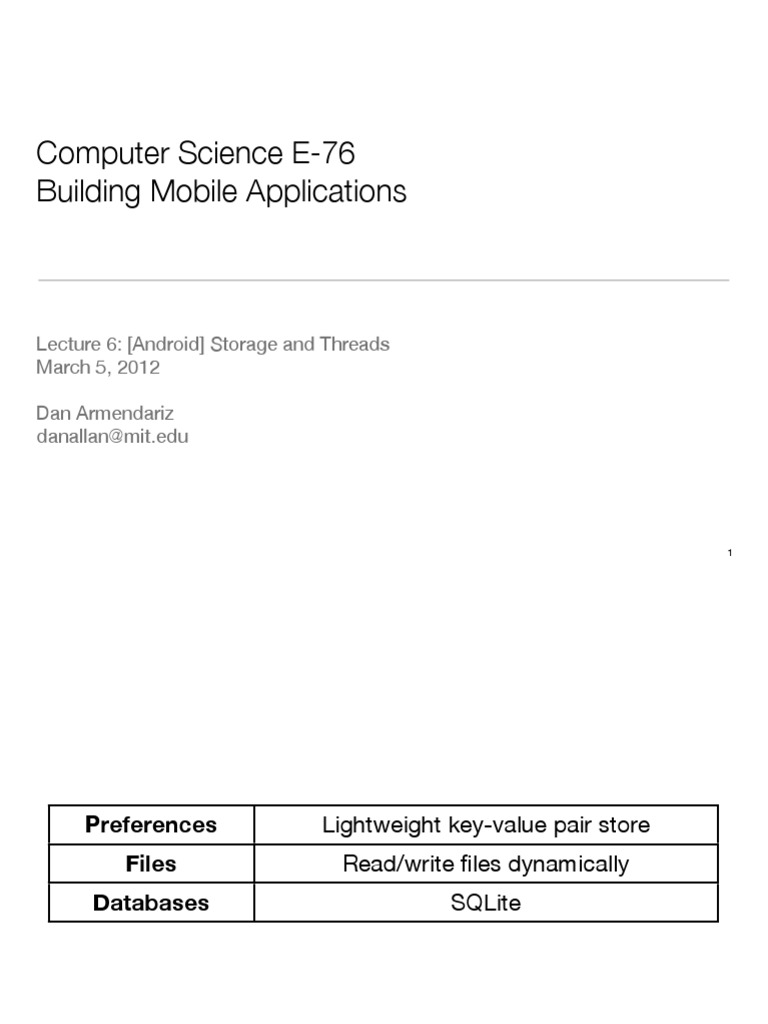 Computer Science E-76
Building Mobile Applications

Lecture 6: [Android] Storage and Threads
March 5, 2012

Dan Armendariz
danallan@mit.edu

1

| Preferences | Lightweight key-value pair store |
|---|---|
| Files | Read/write files dynamically |
| Databases | SQLite |